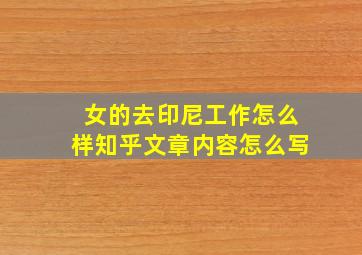 女的去印尼工作怎么样知乎文章内容怎么写